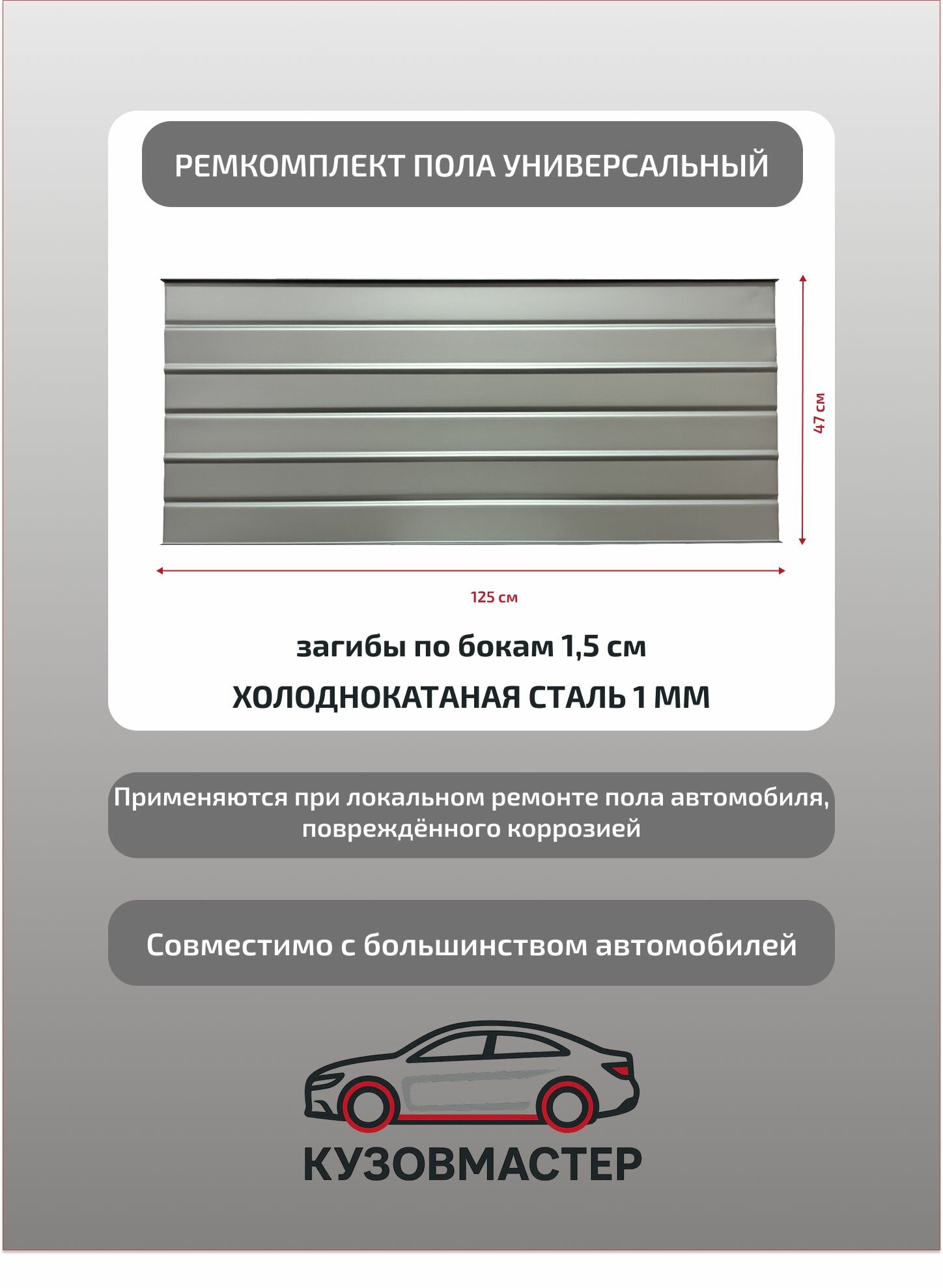 РЕМКОМПЛЕКТ ПОЛА УНИВЕРСАЛЬНЫЙ

47 см

125 см

загибы по бокам 1,5 см

ХОЛОДНОКАТАНАЯ СТАЛЬ 1 ММ

Применяются при локальном ремонте пола автомобиля, повреждённого коррозией

Совместимо с большинством автомобилей

КУЗОВМАСТЕР